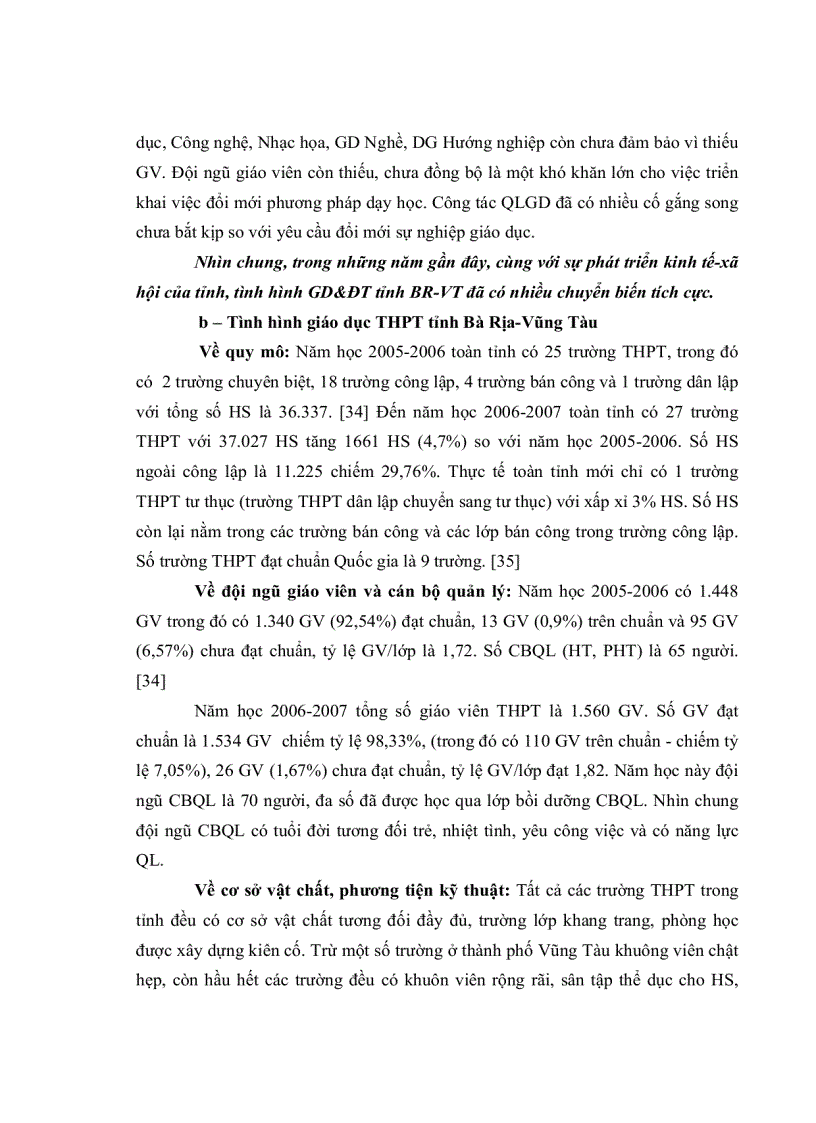 dục, Công nghệ, Nhạc họa, GD Nghề, DG Hướng nghiệp còn chưa đảm bảo vì thiếu GV. Đội ngũ giáo viên còn thiếu, chưa đồng bộ là một khó khăn lớn cho việc triển khai việc đổi mới phương pháp dạy học. Công tác QLGD đã có nhiều cố gắng song chưa bắt kịp so với yêu cầu đổi mới sự nghiệp giáo dục.

Nhìn chung, trong những năm gần đây, cùng với sự phát triển kinh tế-xã hội của tỉnh, tình hình GD&ĐT tỉnh BR-VT đã có nhiều chuyển biến tích cực.

b – Tình hình giáo dục THPT tỉnh Bà Rịa-Vũng Tàu

Về quy mô: Năm học 2005-2006 toàn tỉnh có 25 trường THPT, trong đó có 2 trường chuyên biệt, 18 trường công lập, 4 trường bán công và 1 trường dân lập với tổng số HS là 36.337. [34] Đến năm học 2006-2007 toàn tỉnh có 27 trường THPT với 37.027 HS tăng 1661 HS (4,7%) so với năm học 2005-2006. Số HS ngoài công lập là 11.225 chiếm 29,76%. Thực tế toàn tỉnh mới chỉ có 1 trường THPT tư thục (trường THPT dân lập chuyển sang tư thục) với xấp xỉ 3% HS. Số HS còn lại nằm trong các trường bán công và các lớp bán công trong trường công lập. Số trường THPT đạt chuẩn Quốc gia là 9 trường. [35]

Về đội ngũ giáo viên và cán bộ quản lý: Năm học 2005-2006 có 1.448 GV trong đó có 1.340 GV (92,54%) đạt chuẩn, 13 GV (0,9%) trên chuẩn và 95 GV (6,57%) chưa đạt chuẩn, tỷ lệ GV/lớp là 1,72. Số CBQL (HT, PHT) là 65 người. [34]

Năm học 2006-2007 tổng số giáo viên THPT là 1.560 GV. Số GV đạt chuẩn là 1.534 GV chiếm tỷ lệ 98,33%, (trong đó có 110 GV trên chuẩn - chiếm tỷ lệ 7,05%), 26 GV (1,67%) chưa đạt chuẩn, tỷ lệ GV/lớp đạt 1,82. Năm học này đội ngũ CBQL là 70 người, đa số đã được học qua lớp bồi dưỡng CBQL. Nhìn chung đội ngũ CBQL có tuổi đời tương đối trẻ, nhiệt tình, yêu công việc và có năng lực QL.

Về cơ sở vật chất, phương tiện kỹ thuật: Tất cả các trường THPT trong tỉnh đều có cơ sở vật chất tương đối đầy đủ, trường lớp khang trang, phòng học được xây dựng kiên cố. Trừ một số trường ở thành phố Vũng Tàu khuông viên chật hẹp, còn hầu hết các trường đều có khuôn viên rộng rãi, sân tập thể dục cho HS,